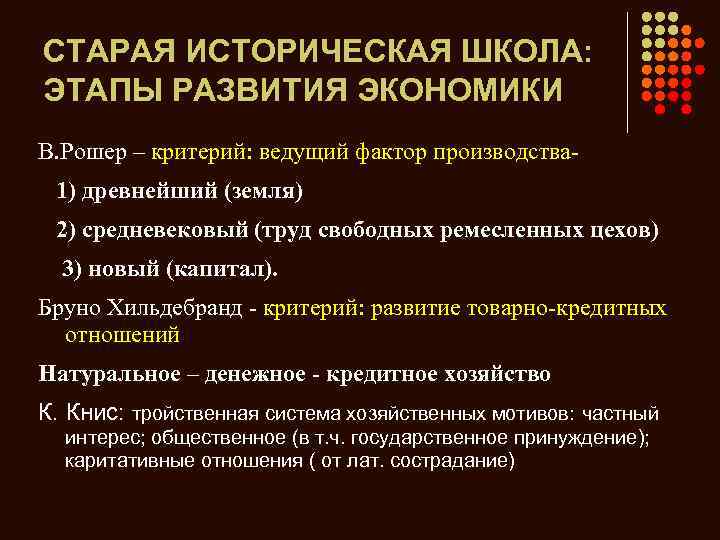 СТАРАЯ ИСТОРИЧЕСКАЯ ШКОЛА: ЭТАПЫ РАЗВИТИЯ ЭКОНОМИКИ

В.Рошер – критерий: ведущий фактор производства-

1) древнейший (земля)

2) средневековый (труд свободных ремесленных цехов)

3) новый (капитал).

Бруно Хильдебранд - критерий: развитие товарно-кредитных отношений

Натуральное – денежное - кредитное хозяйство

К. Книс: тройственная система хозяйственных мотивов: частный интерес; общественное (в т.ч. государственное принуждение); каритативные отношения ( от лат. сострадание)